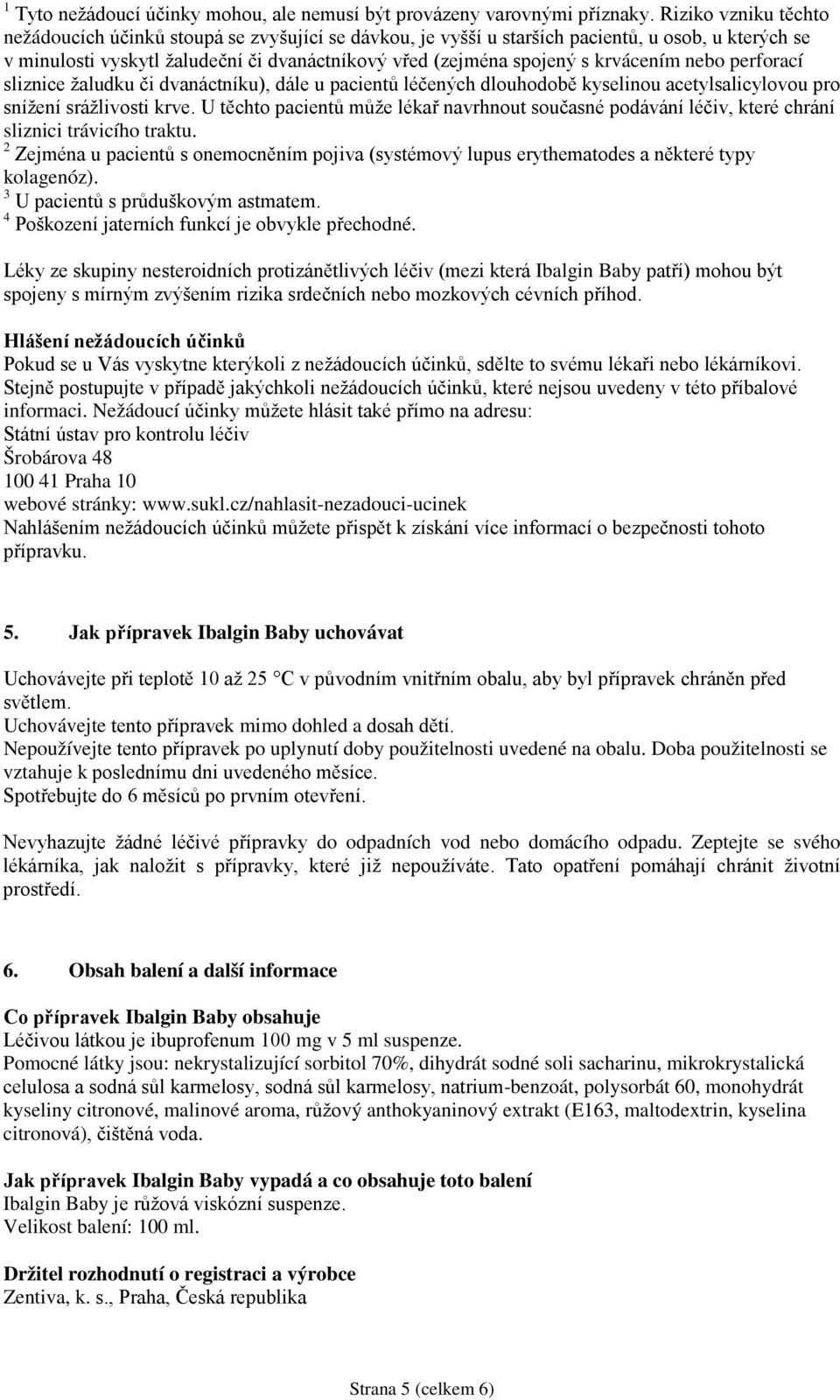 $^1$ Tyto nežádoucí účinky mohou, ale nemusí být provázeny varovnými příznaky. Riziko vzniku těchto nežádoucích účinků stoupá se zvyšující se dávkou, je vyšší u starších pacientů, u osob, u kterých se v minulosti vyskytl žaludeční či dvanáctníkový vřed (zejména spojený s krvácením nebo perforací sliznice žaludku či dvanáctníku), dále u pacientů léčených dlouhodobě kyselinou acetylsalicylovou pro snížení srážlivosti krve. U těchto pacientů může lékař navrhnout současné podávání léčiv, které chrání sliznici trávicího traktu.
$^2$ Zejména u pacientů s onemocněním pojiva (systémový lupus erythematodes a některé typy kolagenóz).
$^3$ U pacientů s průduškovým astmatem.
$^4$ Poškození jaterních funkcí je obvykle přechodné.

Léky ze skupiny nesteroidních protizánětlivých léčiv (mezi která Ibalgin Baby patří) mohou být spojeny s mírným zvýšením rizika srdečních nebo mozkových cévních příhod.

Hlášení nežádoucích účinků
Pokud se u Vás vyskytne kterýkoli z nežádoucích účinků, sdělte to svému lékaři nebo lékárníkovi. Stejně postupujte v případě jakýchkoli nežádoucích účinků, které nejsou uvedeny v této příbalové informaci. Nežádoucí účinky můžete hlásit také přímo na adresu:
Státní ústav pro kontrolu léčiv
Šrobárova 48
100 41 Praha 10
webové stránky: www.sukl.cz/nahlasit-nezadouci-ucinek
Nahlášením nežádoucích účinků můžete přispět k získání více informací o bezpečnosti tohoto přípravku.

5. Jak přípravek Ibalgin Baby uchovávat

Uchovávejte při teplotě 10 až 25 °C v původním vnitřním obalu, aby byl přípravek chráněn před světlem.
Uchovávejte tento přípravek mimo dohled a dosah dětí.
Nepoužívejte tento přípravek po uplynutí doby použitelnosti uvedené na obalu. Doba použitelnosti se vztahuje k poslednímu dni uvedeného měsíce.
Spotřebujte do 6 měsíců po prvním otevření.

Nevyhazujte žádné léčivé přípravky do odpadních vod nebo domácího odpadu. Zeptejte se svého lékárníka, jak naložit s přípravky, které již nepoužíváte. Tato opatření pomáhají chránit životní prostředí.

6. Obsah balení a další informace

Co přípravek Ibalgin Baby obsahuje
Léčivou látkou je ibuprofenum 100 mg v 5 ml suspenze.
Pomocné látky jsou: nekrystalizující sorbitol 70%, dihydrát sodné soli sacharinu, mikrokrystalická celulosa a sodná sůl karmelosy, sodná sůl karmelosy, natrium-benzoát, polysorbát 60, monohydrát kyseliny citronové, malinové aroma, růžový anthokyaninový extrakt (E163, maltodextrin, kyselina citronová), čištěná voda.

Jak přípravek Ibalgin Baby vypadá a co obsahuje toto balení
Ibalgin Baby je růžová viskózní suspenze.
Velikost balení: 100 ml.

Držitel rozhodnutí o registraci a výrobce
Zentiva, k. s., Praha, Česká republika

Strana 5 (celkem 6)